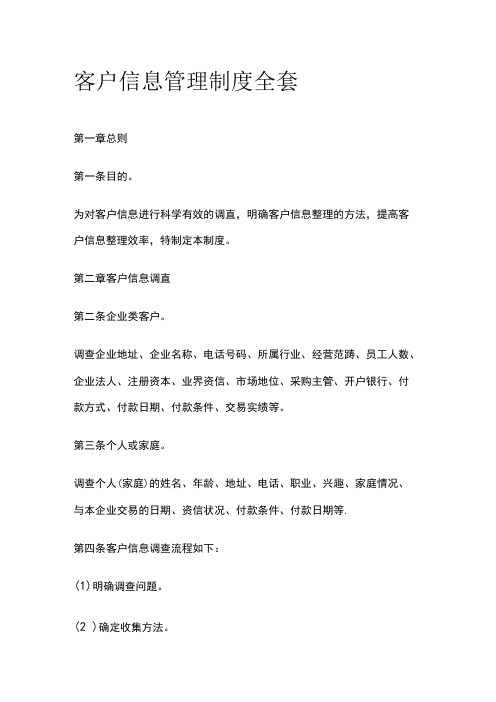 客户信息管理制度全套

第一章总则

第一条目的。

为对客户信息进行科学有效的调直，明确客户信息整理的方法，提高客户信息整理效率，特制定本制度。

第二章客户信息调直

第二条企业类客户。

调查企业地址、企业名称、电话号码、所属行业、经营范踌、员工人数、企业法人、注册资本、业界资信、市场地位、采购主管、开户银行、付款方式、付款日期、付款条件、交易实绩等。

第三条个人或家庭。

调查个人(家庭)的姓名、年龄、地址、电话、职业、兴趣、家庭情况、与本企业交易的日期、资信状况、付款条件、付款日期等.

第四条客户信息调查流程如下：

(1)明确调查问题。

(2 )确定收集方法。